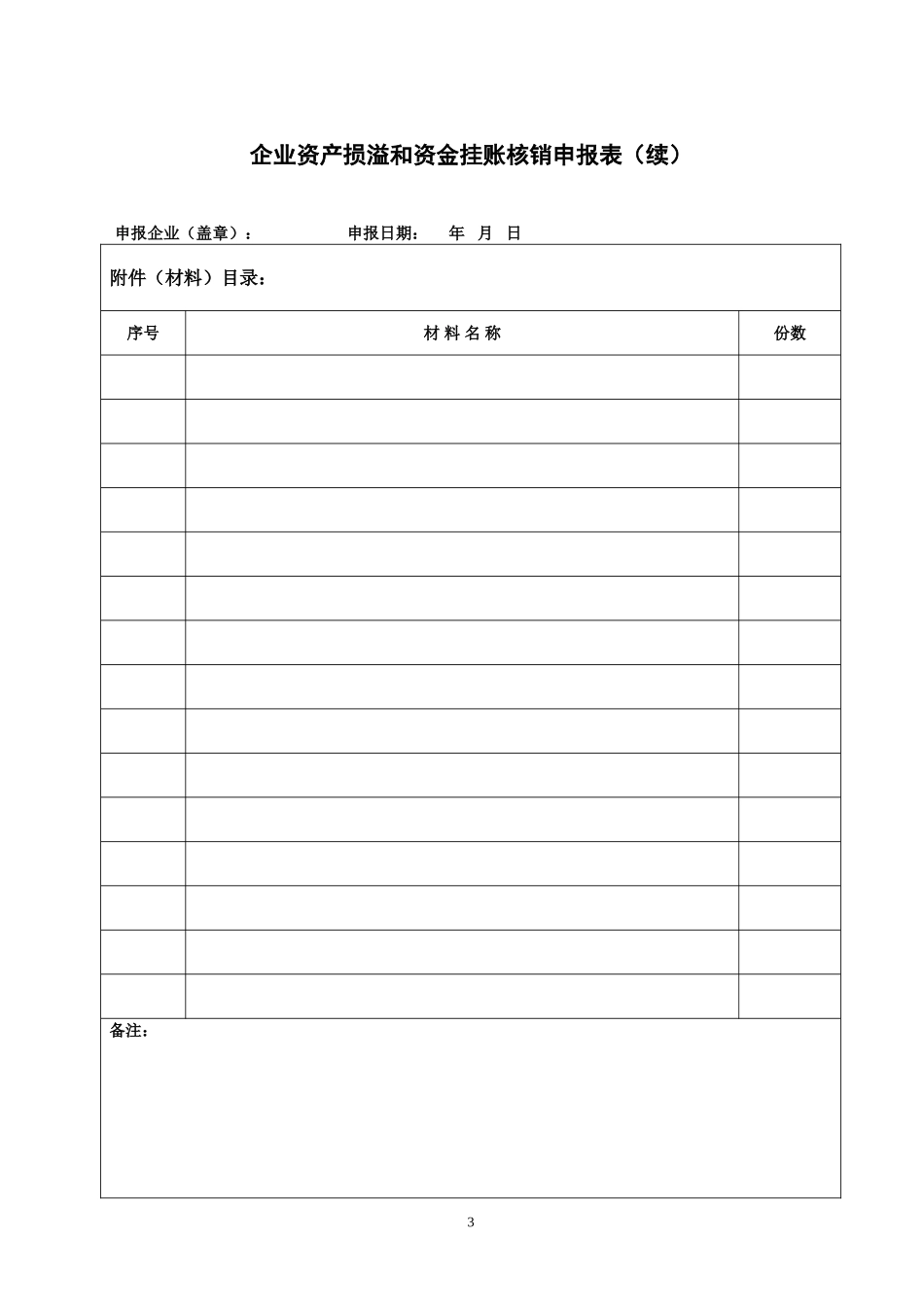 企业资产损溢和资金挂账核销申报表（续）

申报企业（盖章）： 申报日期： 年 月 日

附件（材料）目录：

| 序号 | 材 料 名 称 | 份数 |
|---|---|---|
| | | |
| | | |
| | | |
| | | |
| | | |
| | | |
| | | |
| | | |
| | | |
| | | |
| | | |
| | | |
| | | |
| | | |
| | | |

备注：

3